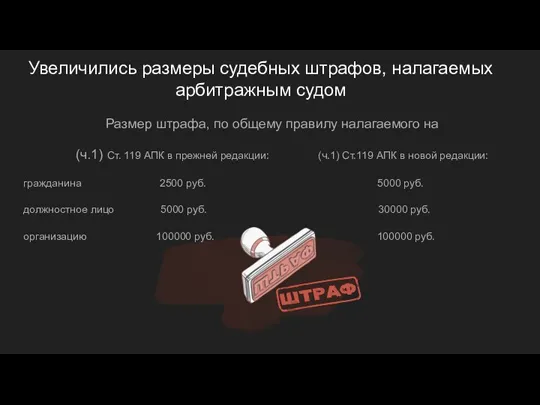 Увеличились размеры судебных штрафов, налагаемых арбитражным судом

Размер штрафа, по общему правилу налагаемого на

| | (ч.1) Ст. 119 АПК в прежней редакции: | (ч.1) Ст.119 АПК в новой редакции: |
|---|---|---|
| гражданина | 2500 руб. | 5000 руб. |
| должностное лицо | 5000 руб. | 30000 руб. |
| организацию | 100000 руб. | 100000 руб. |

ШТРАФ

ШТРАФ